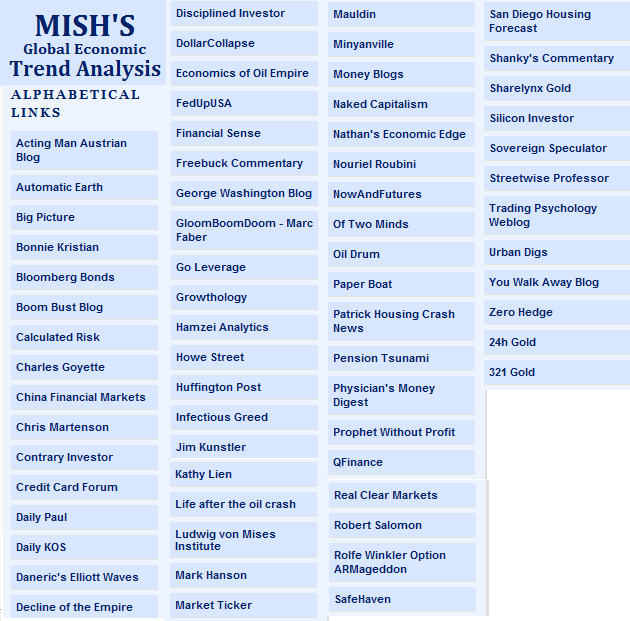 MISH'S
Global Economic
Trend Analysis

ALPHABETICAL LINKS

Acting Man Austrian Blog
Automatic Earth
Big Picture
Bonnie Kristian
Bloomberg Bonds
Boom Bust Blog
Calculated Risk
Charles Goyette
China Financial Markets
Chris Martenson
Contrary Investor
Credit Card Forum
Daily Paul
Daily KOS
Daneric's Elliott Waves
Decline of the Empire

Disciplined Investor
DollarCollapse
Economics of Oil Empire
FedUpUSA
Financial Sense
Freebuck Commentary
George Washington Blog
GloomBoomDoom - Marc Faber
Go Leverage
Growthology
Hamzei Analytics
Howe Street
Huffington Post
Infectious Greed
Jim Kunstler
Kathy Lien
Life after the oil crash
Ludwig von Mises Institute
Mark Hanson
Market Ticker

Mauldin
Minyanville
Money Blogs
Naked Capitalism
Nathan's Economic Edge
Nouriel Roubini
NowAndFutures
Of Two Minds
Oil Drum
Paper Boat
Patrick Housing Crash News
Pension Tsunami
Physician's Money Digest
Prophet Without Profit
QFinance
Real Clear Markets
Robert Salomon
Rolfe Winkler Option ARMageddon
SafeHaven

San Diego Housing Forecast
Shanky's Commentary
Sharelynx Gold
Silicon Investor
Sovereign Speculator
Streetwise Professor
Trading Psychology Weblog
Urban Digs
You Walk Away Blog
Zero Hedge
24h Gold
321 Gold